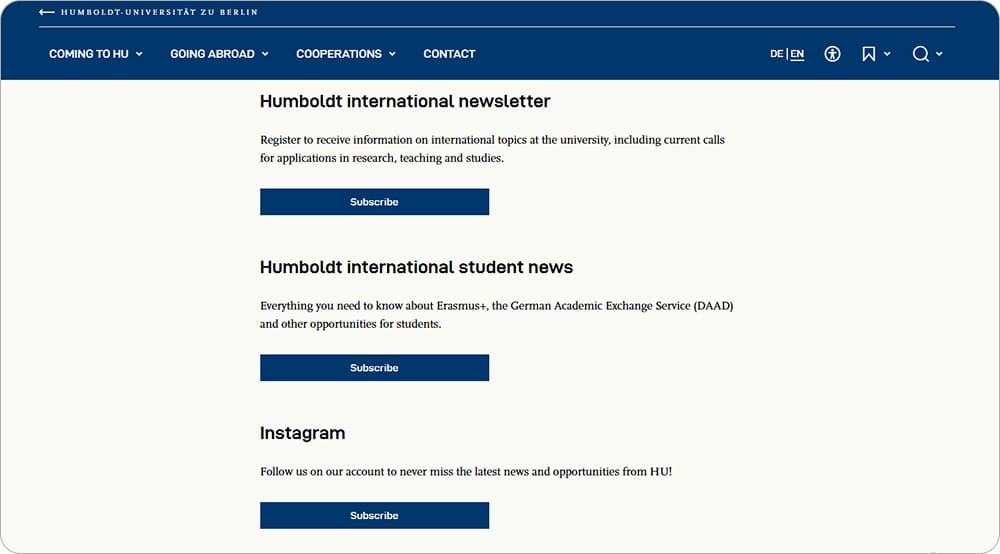 HUMBOLDT-UNIVERSITÄT ZU BERLIN

COMING TO HU
GOING ABROAD
COOPERATIONS
CONTACT

DE | EN

Humboldt international newsletter

Register to receive information on international topics at the university, including current calls for applications in research, teaching and studies.

Subscribe

Humboldt international student news

Everything you need to know about Erasmus+, the German Academic Exchange Service (DAAD) and other opportunities for students.

Subscribe

Instagram

Follow us on our account to never miss the latest news and opportunities from HU!

Subscribe